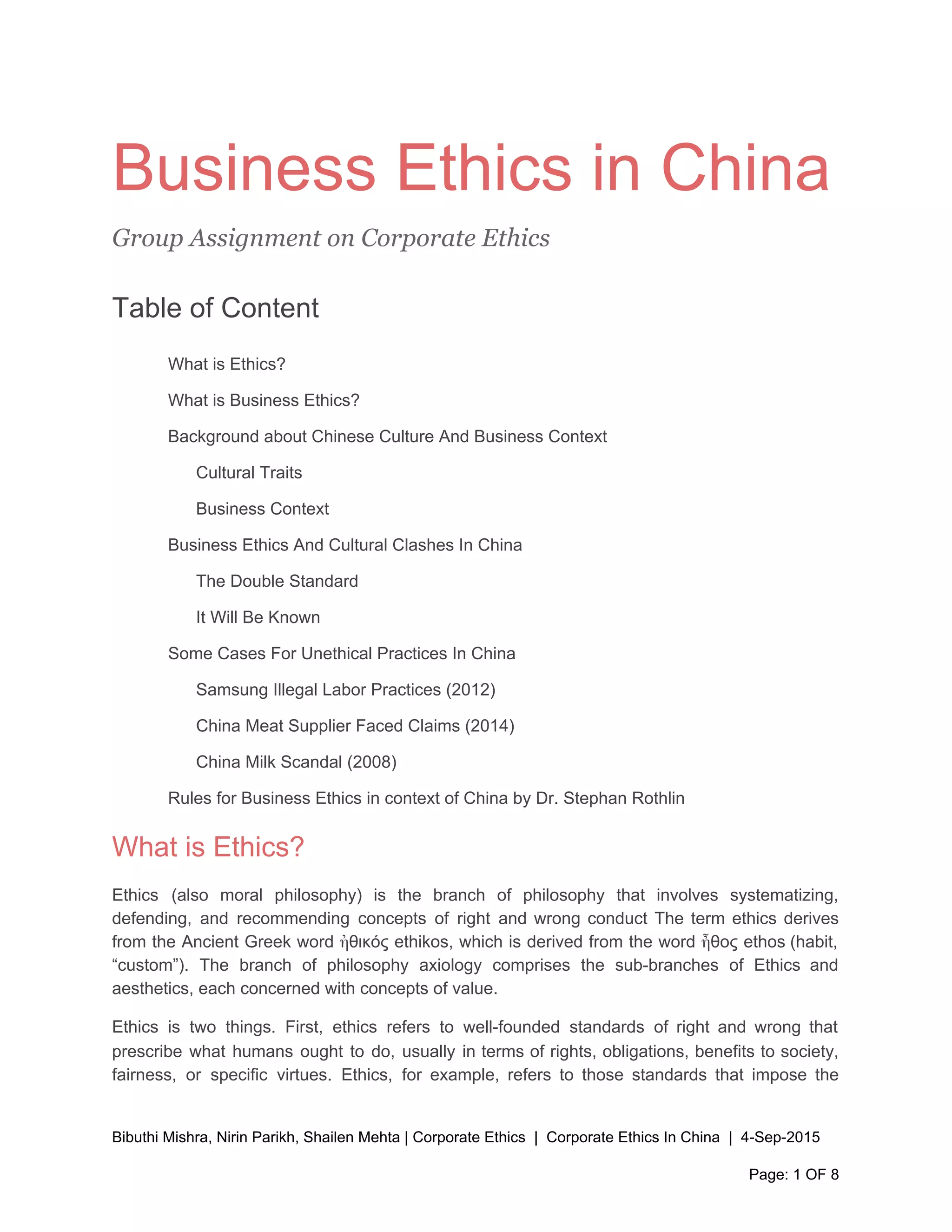 Business Ethics in China

Group Assignment on Corporate Ethics

Table of Content

What is Ethics?

What is Business Ethics?

Background about Chinese Culture And Business Context

Cultural Traits

Business Context

Business Ethics And Cultural Clashes In China

The Double Standard

It Will Be Known

Some Cases For Unethical Practices In China

Samsung Illegal Labor Practices (2012)

China Meat Supplier Faced Claims (2014)

China Milk Scandal (2008)

Rules for Business Ethics in context of China by Dr. Stephan Rothlin

What is Ethics?

Ethics (also moral philosophy) is the branch of philosophy that involves systematizing, defending, and recommending concepts of right and wrong conduct The term ethics derives from the Ancient Greek word ἠθικός ethikos, which is derived from the word ἦθος ethos (habit, “custom”). The branch of philosophy axiology comprises the sub-branches of Ethics and aesthetics, each concerned with concepts of value.

Ethics is two things. First, ethics refers to well-founded standards of right and wrong that prescribe what humans ought to do, usually in terms of rights, obligations, benefits to society, fairness, or specific virtues. Ethics, for example, refers to those standards that impose the

Bibuthi Mishra, Nirin Parikh, Shailen Mehta | Corporate Ethics | Corporate Ethics In China | 4-Sep-2015

Page: 1 OF 8